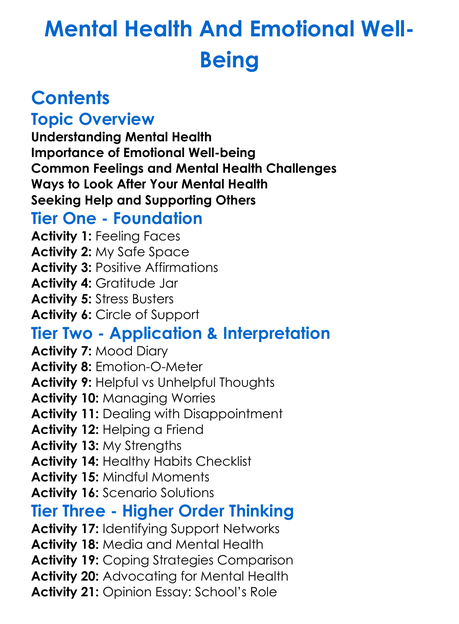 Mental Health And Emotional Well-Being

Contents

Topic Overview

Understanding Mental Health
Importance of Emotional Well-being
Common Feelings and Mental Health Challenges
Ways to Look After Your Mental Health
Seeking Help and Supporting Others

Tier One - Foundation

Activity 1: Feeling Faces
Activity 2: My Safe Space
Activity 3: Positive Affirmations
Activity 4: Gratitude Jar
Activity 5: Stress Busters
Activity 6: Circle of Support

Tier Two - Application & Interpretation

Activity 7: Mood Diary
Activity 8: Emotion-O-Meter
Activity 9: Helpful vs Unhelpful Thoughts
Activity 10: Managing Worries
Activity 11: Dealing with Disappointment
Activity 12: Helping a Friend
Activity 13: My Strengths
Activity 14: Healthy Habits Checklist
Activity 15: Mindful Moments
Activity 16: Scenario Solutions

Tier Three - Higher Order Thinking

Activity 17: Identifying Support Networks
Activity 18: Media and Mental Health
Activity 19: Coping Strategies Comparison
Activity 20: Advocating for Mental Health
Activity 21: Opinion Essay: School's Role